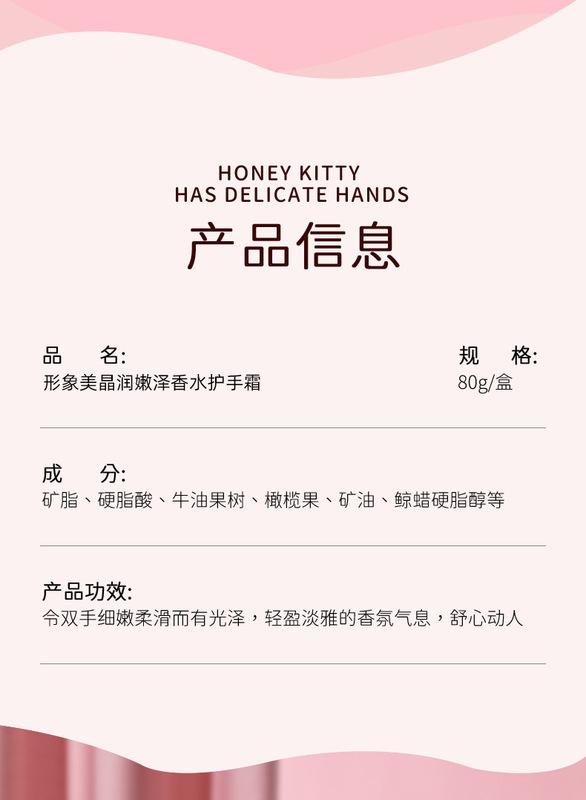 HONEY KITTY
HAS DELICATE HANDS

产品信息

品　　名:
形象美晶润嫩泽香水护手霜

规　　格:
80g/盒

成　　分:
矿脂、硬脂酸、牛油果树、橄榄果、矿油、鲸蜡硬脂醇等

产品功效:
令双手细嫩柔滑而有光泽，轻盈淡雅的香氛气息，舒心动人